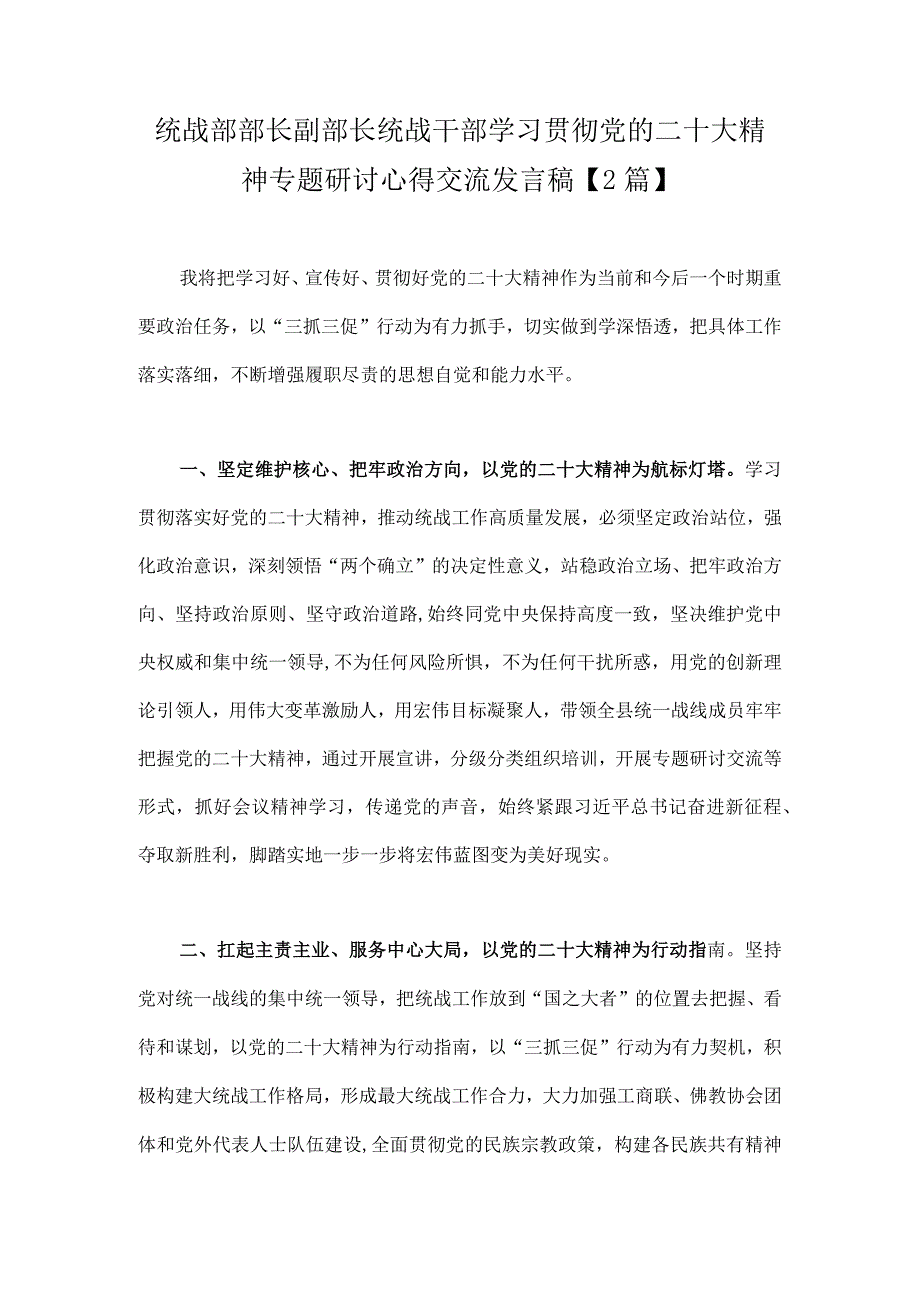 统战部部长副部长统战干部学习贯彻党的二十大精神专题研讨心得交流发言稿【2篇】

我将把学习好、宣传好、贯彻好党的二十大精神作为当前和今后一个时期重要政治任务，以“三抓三促”行动为有力抓手，切实做到学深悟透，把具体工作落实落细，不断增强履职尽责的思想自觉和能力水平。

一、坚定维护核心、把牢政治方向，以党的二十大精神为航标灯塔。学习贯彻落实好党的二十大精神，推动统战工作高质量发展，必须坚定政治站位，强化政治意识，深刻领悟“两个确立”的决定性意义，站稳政治立场、把牢政治方向、坚持政治原则、坚守政治道路,始终同党中央保持高度一致，坚决维护党中央权威和集中统一领导,不为任何风险所惧，不为任何干扰所惑，用党的创新理论引领人，用伟大变革激励人，用宏伟目标凝聚人，带领全县统一战线成员牢牢把握党的二十大精神，通过开展宣讲，分级分类组织培训，开展专题研讨交流等形式，抓好会议精神学习，传递党的声音，始终紧跟习近平总书记奋进新征程、夺取新胜利，脚踏实地一步一步将宏伟蓝图变为美好现实。

二、扛起主责主业、服务中心大局，以党的二十大精神为行动指南。坚持党对统一战线的集中统一领导，把统战工作放到“国之大者”的位置去把握、看待和谋划，以党的二十大精神为行动指南，以“三抓三促”行动为有力契机，积极构建大统战工作格局，形成最大统战工作合力，大力加强工商联、佛教协会团体和党外代表人士队伍建设,全面贯彻党的民族宗教政策，构建各民族共有精神